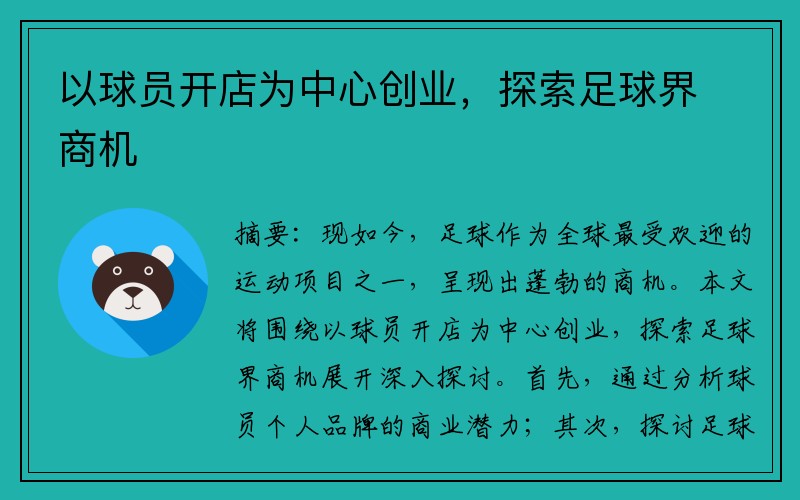 以球员开店为中心创业，探索足球界商机

摘要：现如今，足球作为全球最受欢迎的运动项目之一，呈现出蓬勃的商机。本文将围绕以球员开店为中心创业，探索足球界商机展开深入探讨。首先，通过分析球员个人品牌的商业潜力；其次，探讨足球